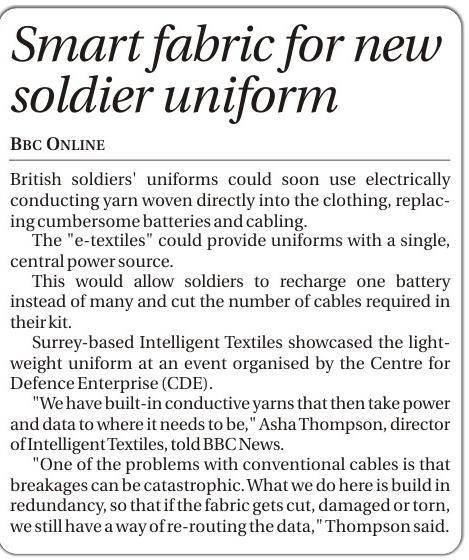 Smart fabric for new soldier uniform

BBC ONLINE

British soldiers' uniforms could soon use electrically conducting yarn woven directly into the clothing, replacing cumbersome batteries and cabling.

The "e-textiles" could provide uniforms with a single, central power source.

This would allow soldiers to recharge one battery instead of many and cut the number of cables required in their kit.

Surrey-based Intelligent Textiles showcased the lightweight uniform at an event organised by the Centre for Defence Enterprise (CDE).

"We have built-in conductive yarns that then take power and data to where it needs to be," Asha Thompson, director of Intelligent Textiles, told BBC News.

"One of the problems with conventional cables is that breakages can be catastrophic. What we do here is build in redundancy, so that if the fabric gets cut, damaged or torn, we still have a way of re-routing the data," Thompson said.